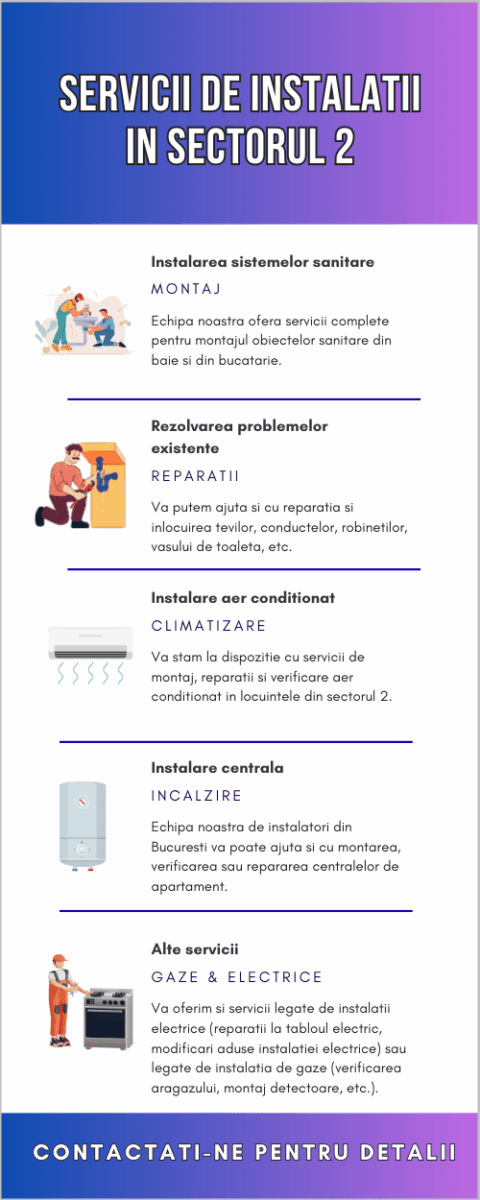 SERVICII DE INSTALATII IN SECTORUL 2

Instalarea sistemelor sanitare

MONTAJ

Echipa noastra ofera servicii complete pentru montajul obiectelor sanitare din baie si din bucatarie.

Rezolvarea problemelor existente

REPARATII

Va putem ajuta si cu reparatia si inlocuirea tevilor, conductelor, robinetilor, vasului de toaleta, etc.

Instalare aer conditionat

CLIMATIZARE

Va stam la dispozitie cu servicii de montaj, reparatii si verificare aer conditionat in locuintele din sectorul 2.

Instalare centrala

INCALZIRE

Echipa noastra de instalatori din Bucuresti va poate ajuta si cu montarea, verificarea sau repararea centralelor de apartament.

Alte servicii

GAZE & ELECTRICE

Va oferim si servicii legate de instalatii electrice (reparatii la tabloul electric, modificari aduse instalatiei electrice) sau legate de instalatia de gaze (verificarea aragazului, montaj detectoare, etc.).

CONTACTATI-NE PENTRU DETALII